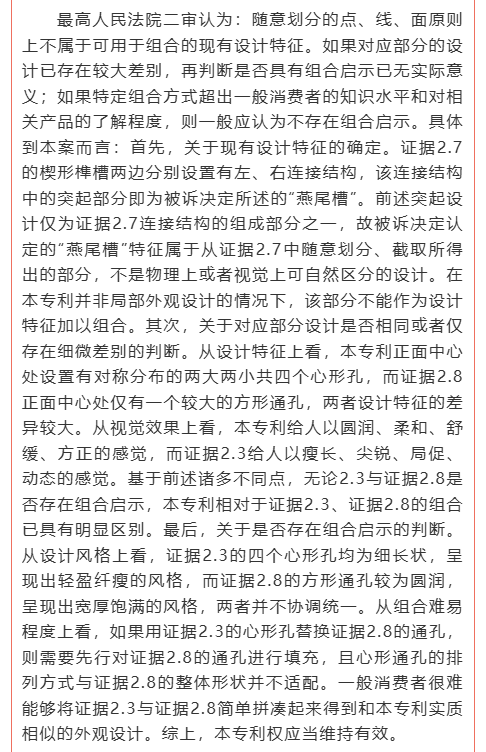 最高人民法院二审认为：随意划分的点、线、面原则上不属于可用于组合的现有设计特征。如果对应部分的设计已存在较大差别，再判断是否具有组合启示已无实际意义；如果特定组合方式超出一般消费者的知识水平和对相关产品的了解程度，则一般应认为不存在组合启示。具体到本案而言：首先，关于现有设计特征的确定。证据2.7的楔形榫槽两边分别设置有左、右连接结构，该连接结构中的突起部分即为被诉决定所述的“燕尾槽”。前述突起设计仅为证据2.7连接结构的组成部分之一，故被诉决定认定的“燕尾槽”特征属于从证据2.7中随意划分、截取所得出的部分，不是物理上或者视觉上可自然区分的设计。在本专利并非局部外观设计的情况下，该部分不能作为设计特征加以组合。其次，关于对应部分设计是否相同或者仅存在细微差别的判断。从设计特征上看，本专利正面中心处设置有对称分布的两大两小共四个心形孔，而证据2.8正面中心处仅有一个较大的方形通孔，两者设计特征的差异较大。从视觉效果上看，本专利给人以圆润、柔和、舒缓、方正的感觉，而证据2.3给人以瘦长、尖锐、局促、动态的感觉。基于前述诸多不同点，无论2.3与证据2.8是否存在组合启示，本专利相对于证据2.3、证据2.8的组合已具有明显区别。最后，关于是否存在组合启示的判断。从设计风格上看，证据2.3的四个心形孔均为细长状，呈现出轻盈纤瘦的风格，而证据2.8的方形通孔较为圆润，呈现出宽厚饱满的风格，两者并不协调统一。从组合难易程度上看，如果用证据2.3的心形孔替换证据2.8的通孔，则需要先行对证据2.8的通孔进行填充，且心形通孔的排列方式与证据2.8的整体形状并不适配。一般消费者很难能够将证据2.3与证据2.8简单拼凑起来得到和本专利实质相似的外观设计。综上，本专利权应当维持有效。